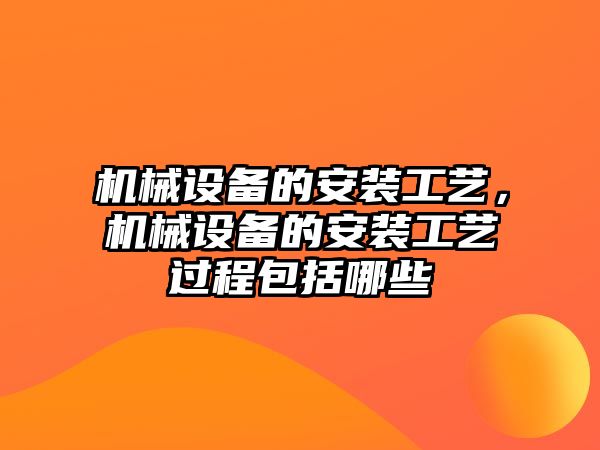 机械设备的安装工艺，机械设备的安装工艺过程包括哪些